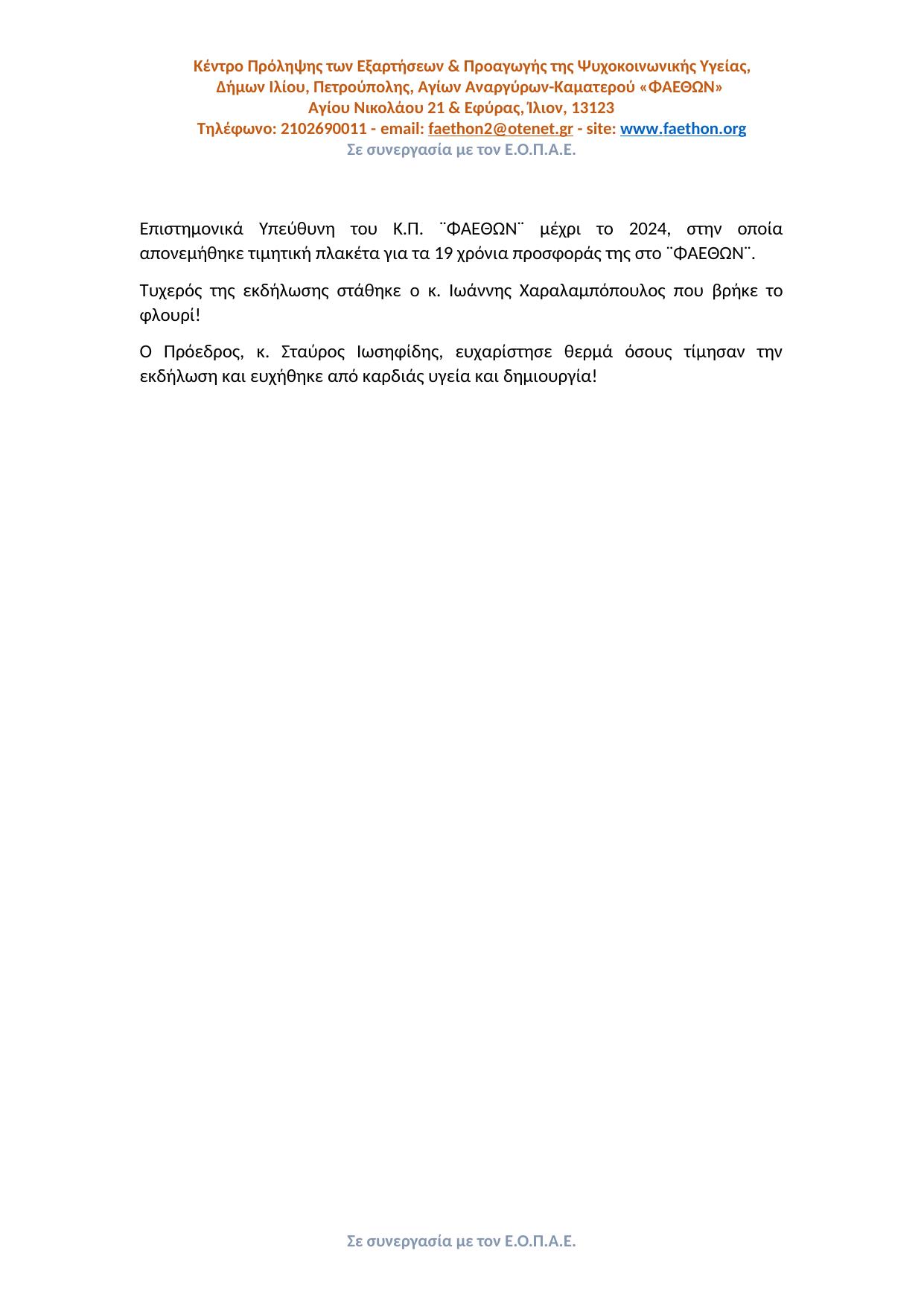 Κέντρο Πρόληψης των Εξαρτήσεων & Προαγωγής της Ψυχοκοινωνικής Υγείας,
Δήμων Ιλίου, Πετρούπολης, Αγίων Αναργύρων-Καματερού «ΦΑΕΘΩΝ»
Αγίου Νικολάου 21 & Εφύρας, Ίλιον, 13123
Τηλέφωνο: 2102690011 - email: faethon2@otenet.gr - site: www.faethon.org
Σε συνεργασία με τον Ε.Ο.Π.Α.Ε.

Επιστημονικά Υπεύθυνη του Κ.Π. ¨ΦΑΕΘΩΝ¨ μέχρι το 2024, στην οποία απονεμήθηκε τιμητική πλακέτα για τα 19 χρόνια προσφοράς της στο ¨ΦΑΕΘΩΝ¨.

Τυχερός της εκδήλωσης στάθηκε ο κ. Ιωάννης Χαραλαμπόπουλος που βρήκε το φλουρί!

Ο Πρόεδρος, κ. Σταύρος Ιωσηφίδης, ευχαρίστησε θερμά όσους τίμησαν την εκδήλωση και ευχήθηκε από καρδιάς υγεία και δημιουργία!

Σε συνεργασία με τον Ε.Ο.Π.Α.Ε.